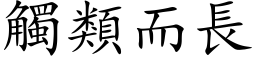 觸類而長